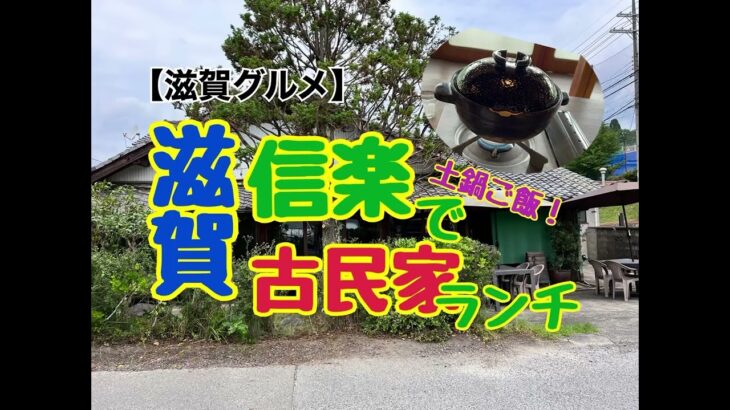 【滋賀グルメ】

滋賀

信楽で

土鍋ご飯！

古民家ランチ